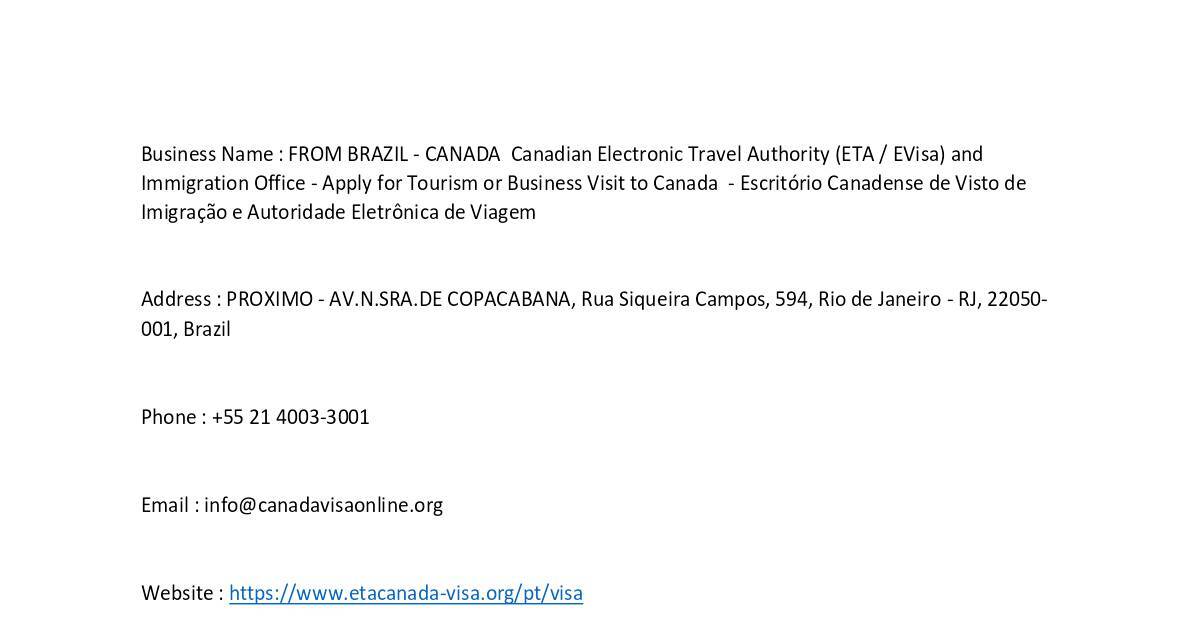 Business Name : FROM BRAZIL - CANADA Canadian Electronic Travel Authority (ETA / EVisa) and Immigration Office - Apply for Tourism or Business Visit to Canada - Escritório Canadense de Visto de Imigração e Autoridade Eletrônica de Viagem

Address : PROXIMO - AV.N.SRA.DE COPACABANA, Rua Siqueira Campos, 594, Rio de Janeiro - RJ, 22050-001, Brazil

Phone : +55 21 4003-3001

Email : info@canadavisaonline.org

Website : https://www.etacanada-visa.org/pt/visa